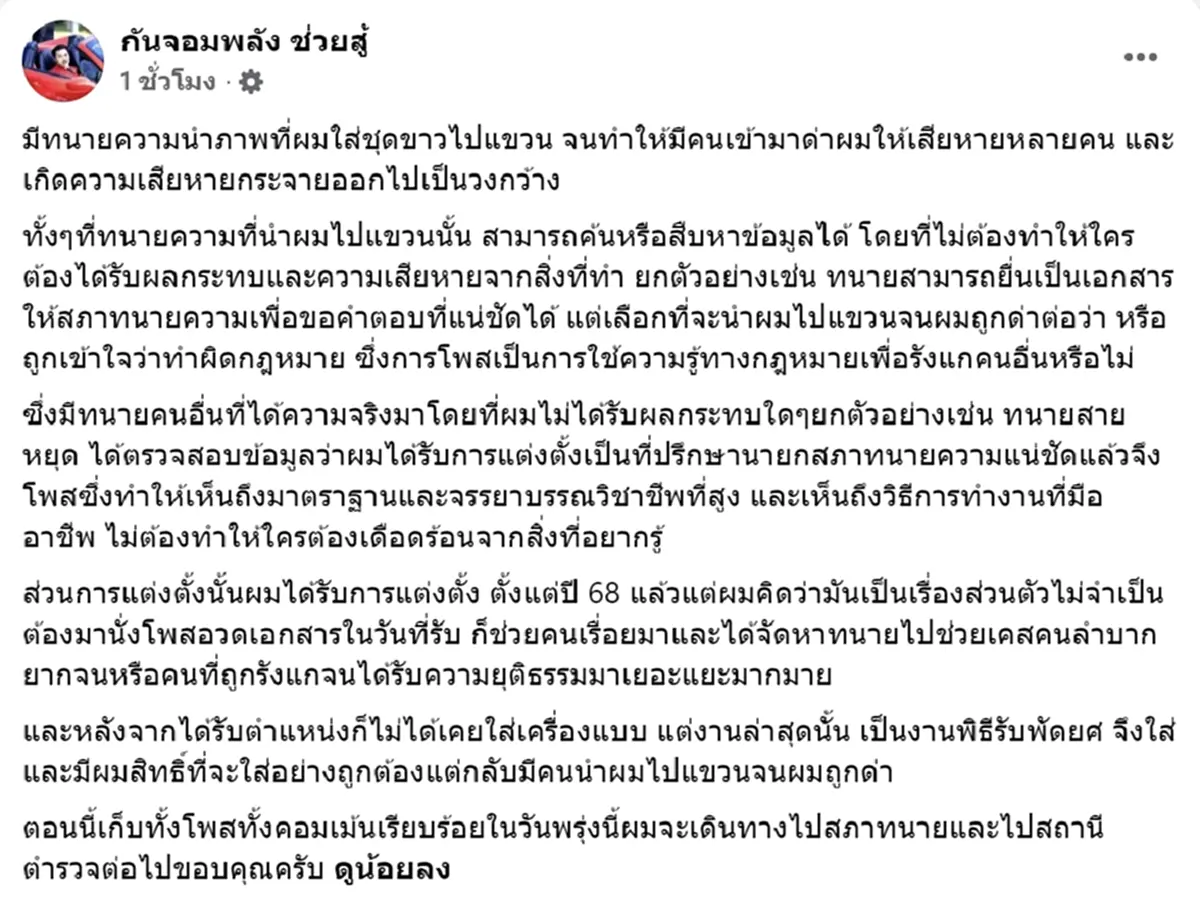 กันจอมพลัง ช่วยสู้
1 ชั่วโมง ·

มีทนายความนำภาพที่ผมใส่ชุดขาวไปแขวน จนทำให้มีคนเข้ามาด่าผมให้เสียหายหลายคน และเกิดความเสียหายกระจายออกไปเป็นวงกว้าง

ทั้งๆที่ทนายความที่นำผมไปแขวนนั้น สามารถค้นหรือสืบหาข้อมูลได้ โดยที่ไม่ต้องทำให้ใครต้องได้รับผลกระทบและความเสียหายจากสิ่งที่ทำ ยกตัวอย่างเช่น ทนายสามารถยื่นเป็นเอกสารให้สภาทนายความเพื่อขอคำตอบที่แน่ชัดได้ แต่เลือกที่จะนำผมไปแขวนจนผมถูกด่าต่อว่า หรือถูกเข้าใจว่าทำผิดกฎหมาย ซึ่งการโพสเป็นการใช้ความรู้ทางกฎหมายเพื่อรังแกคนอื่นหรือไม่

ซึ่งมีทนายคนอื่นที่ได้ความจริงมาโดยที่ผมไม่ได้รับผลกระทบใดๆยกตัวอย่างเช่น ทนายสายหยุด ได้ตรวจสอบข้อมูลว่าผมได้รับการแต่งตั้งเป็นที่ปรึกษานายกสภาทนายความแน่ชัดแล้วจึงโพสซึ่งทำให้เห็นถึงมาตราฐานและจรรยาบรรณวิชาชีพที่สูง และเห็นถึงวิธีการทำงานที่มืออาชีพ ไม่ต้องทำให้ใครต้องเดือดร้อนจากสิ่งที่อยากรู้

ส่วนการแต่งตั้งนั้นผมได้รับการแต่งตั้ง ตั้งแต่ปี 68 แล้วแต่ผมคิดว่ามันเป็นเรื่องส่วนตัวไม่จำเป็นต้องมานั่งโพสอวดเอกสารในวันที่รับ ก็ช่วยคนเรื่อยมาและได้จัดหาทนายไปช่วยเคสคนลำบากยากจนหรือคนที่ถูกรังแกจนได้รับความยุติธรรมมาเยอะแยะมากมาย

และหลังจากได้รับตำแหน่งก็ไม่ได้เคยใส่เครื่องแบบ แต่งานล่าสุดนั้น เป็นงานพิธีรับพัดยศ จึงใส่และมีผมสิทธิ์ที่จะใส่อย่างถูกต้องแต่กลับมีคนนำผมไปแขวนจนผมถูกด่า

ตอนนี้เก็บทั้งโพสทั้งคอมเม้นเรียบร้อยในวันพรุ่งนี้ผมจะเดินทางไปสภาทนายและไปสถานีตำรวจต่อไปขอบคุณครับ ดูน้อยลง